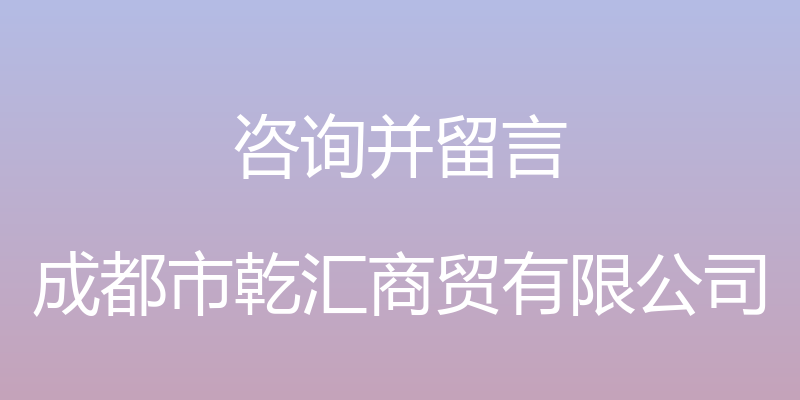 咨询并留言

成都市乾汇商贸有限公司